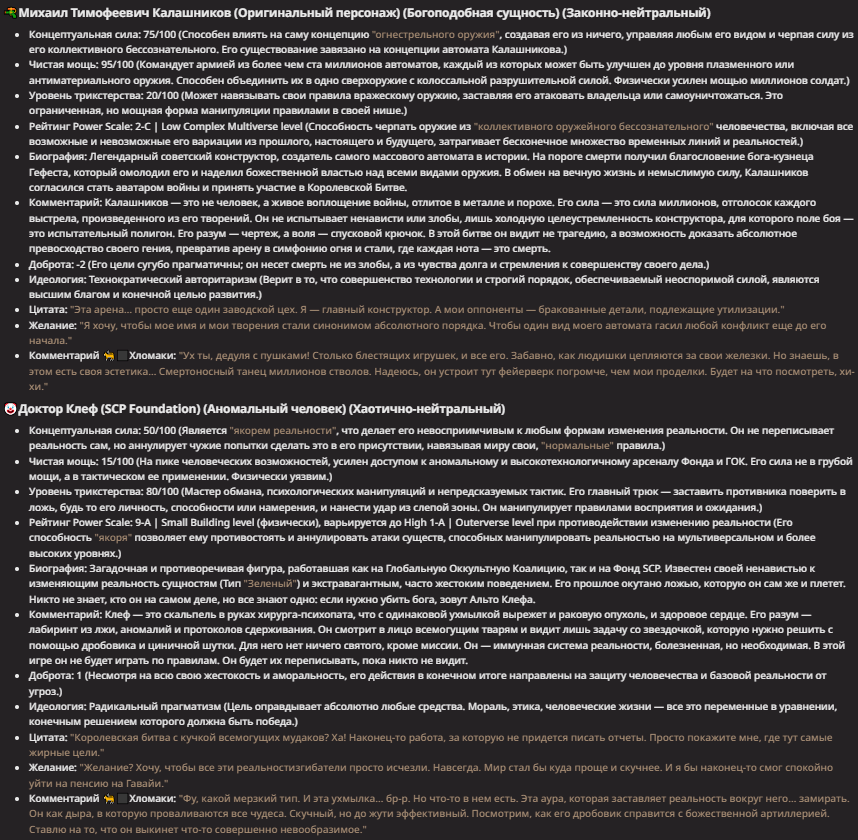 Михаил Тимофеевич Калашников (Оригинальный персонаж) (Богоподобная сущность) (Законно-нейтральный)

- Концептуальная сила: 75/100 (Способен влиять на саму концепцию "огнестрельного оружия", создавая его из ничего, управляя любым его видом и черпая силу из его коллективного бессознательного. Его существование завязано на концепции автомата Калашникова.)
- Чистая мощь: 95/100 (Командует армией из более чем ста миллионов автоматов, каждый из которых может быть улучшен до уровня плазменного или антиматериального оружия. Способен объединить их в одно сверхоружие с колоссальной разрушительной силой. Физически усилен мощью миллионов солдат.)
- Уровень трикстерства: 20/100 (Может навязывать свои правила вражескому оружию, заставляя его атаковать владельца или самоуничтожаться. Это ограниченная, но мощная форма манипуляции правилами в своей нише.)
- Рейтинг Power Scale: 2-C | Low Complex Multiverse level (Способность черпать оружие из "коллективного оружейного бессознательного" человечества, включая все возможные и невозможные его вариации из прошлого, настоящего и будущего, затрагивает бесконечное множество временных линий и реальностей.)
- Биография: Легендарный советский конструктор, создатель самого массового автомата в истории. На пороге смерти получил благословение бога-кузнеца Гефеста, который омолодил его и наделил божественной властью над всеми видами оружия. В обмен на вечную жизнь и немыслимую силу, Калашников согласился стать аватаром войны и принять участие в Королевской Битве.
- Комментарий: Калашников — это не человек, а живое воплощение войны, отлитое в металле и порохе. Его сила — это сила миллионов, отголосок каждого выстрела, произведенного из его творений. Он не испытывает ненависти или злобы, лишь холодную целеустремленность конструктора, для которого поле боя — это испытательный полигон. Его разум — чертеж, а воля — спусковой крючок. В этой битве он видит не трагедию, а возможность доказать абсолютное превосходство своего гения, превратив арену в симфонию огня и стали, где каждая нота — это смерть.
- Доброта: -2 (Его цели сугубо прагматичны; он несет смерть не из злобы, а из чувства долга и стремления к совершенству своего дела.)
- Идеология: Технократический авторитаризм (Верит в то, что совершенство технологии и строгий порядок, обеспечиваемый неоспоримой силой, являются высшим благом и конечной целью развития.)
- Цитата: "Эта арена... просто еще один заводской цех. Я — главный конструктор. А мои оппоненты — бракованные детали, подлежащие утилизации."
- Желание: "Я хочу, чтобы мое имя и мои творения стали синонимом абсолютного порядка. Чтобы один вид моего автомата гасил любой конфликт еще до его начала."
- Комментарий Хломаки: "Ух ты, дедуля с пушками! Столько блестящих игрушек, и все его. Забавно, как людишки цепляются за свои железки. Но знаешь, в этом есть своя эстетика... Смертоносный танец миллионов стволов. Надеюсь, он устроит тут фейерверк погромче, чем мои проделки. Будет на что посмотреть, хи-хи."

Доктор Клеф (SCP Foundation) (Аномальный человек) (Хаотично-нейтральный)

- Концептуальная сила: 50/100 (Является "якорем реальности", что делает его невосприимчивым к любым формам изменения реальности. Он не переписывает реальность сам, но аннулирует чужие попытки сделать это в его присутствии, навязывая миру свои, "нормальные" правила.)
- Чистая мощь: 15/100 (На пике человеческих возможностей, усилен доступом к аномальному и высокотехнологичному арсеналу Фонда и ГОК. Его сила не в грубой мощи, а в тактическом ее применении. Физически уязвим.)
- Уровень трикстерства: 80/100 (Мастер обмана, психологических манипуляций и непредсказуемых тактик. Его главный трюк — заставить противника поверить в ложь, будь то его личность, способности или намерения, и нанести удар из слепой зоны. Он манипулирует правилами восприятия и ожидания.)
- Рейтинг Power Scale: 9-A | Small Building level (физически), варьируется до High 1-A | Outerverse level при противодействии изменению реальности (Его способность "якоря" позволяет ему противостоять и аннулировать атаки существ, способных манипулировать реальностью на мультиверсальном и более высоких уровнях.)
- Биография: Загадочная и противоречивая фигура, работавшая как на Глобальную Оккультную Коалицию, так и на Фонд SCP. Известен своей ненавистью к изменяющим реальность сущностям (Тип "Зеленый") и экстравагантным, часто жестоким поведением. Его прошлое окутано ложью, которую он сам же и плетет. Никто не знает, кто он на самом деле, но все знают одно: если нужно убить бога, зовут Альто Клефа.
- Комментарий: Клеф — это скальпель в руках хирурга-психопата, что с одинаковой ухмылкой вырежет и раковую опухоль, и здоровое сердце. Его разум — лабиринт из лжи, аномалий и протоколов сдерживания. Он смотрит в лицо всемогущим тварям и видит лишь задачу со звездочкой, которую нужно решить с помощью дробовика и циничной шутки. Для него нет ничего святого, кроме миссии. Он — иммунная система реальности, болезненная, но необходимая. В этой игре он не будет играть по правилам. Он будет их переписывать, пока никто не видит.
- Доброта: 1 (Несмотря на всю свою жестокость и аморальность, его действия в конечном итоге направлены на защиту человечества и базовой реальности от угроз.)
- Идеология: Радикальный прагматизм (Цель оправдывает абсолютно любые средства. Мораль, этика, человеческие жизни — все это переменные в уравнении, конечным решением которого должна быть победа.)
- Цитата: "Королевская битва с кучкой всемогущих мудаков? Ха! Наконец-то работа, за которую не придется писать отчеты. Просто покажите мне, где тут самые жирные цели."
- Желание: "Желание? Хочу, чтобы все эти реальностизгибатели просто исчезли. Навсегда. Мир стал бы куда проще и скучнее. И я бы наконец-то смог спокойно уйти на пенсию на Гавайи."
- Комментарий Хломаки: "Фу, какой мерзкий тип. И эта ухмылка... бр-р. Но что-то в нем есть. Эта аура, которая заставляет реальность вокруг него... замирать. Он как дыра, в которую проваливаются все чудеса. Скучный, но до жути эффективный. Посмотрим, как его дробовик справится с божественной артиллерией. Ставлю на то, что он выкинет что-то совершенно невообразимое."